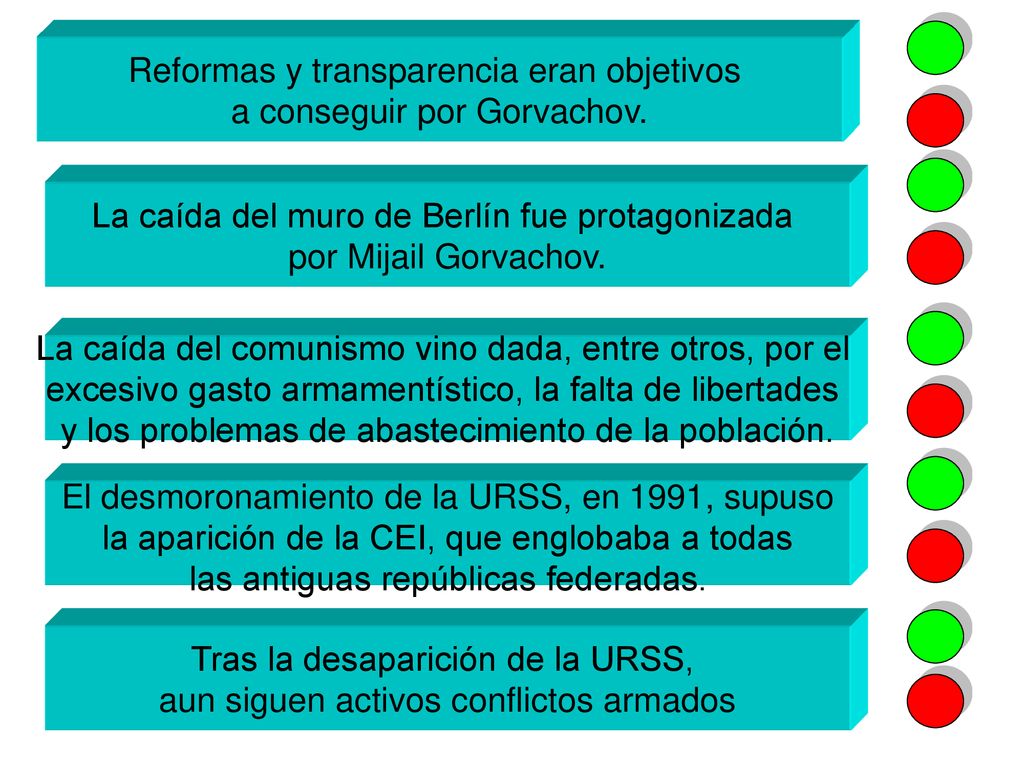 Reformas y transparencia eran objetivos a conseguir por Gorvachov.

La caída del muro de Berlín fue protagonizada por Mijail Gorvachov.

La caída del comunismo vino dada, entre otros, por el excesivo gasto armamentístico, la falta de libertades y los problemas de abastecimiento de la población.

El desmoronamiento de la URSS, en 1991, supuso la aparición de la CEI, que englobaba a todas las antiguas repúblicas federadas.

Tras la desaparición de la URSS, aun siguen activos conflictos armados